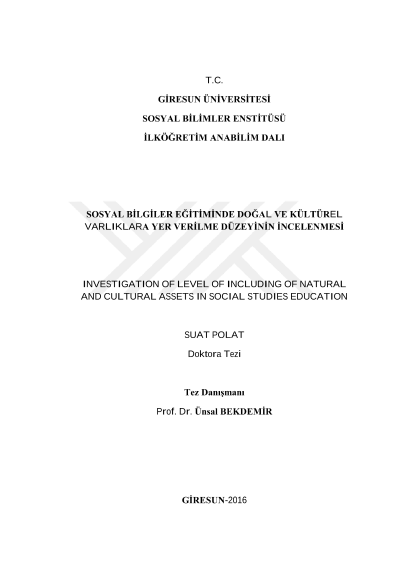 T.C.

GİRESUN ÜNİVERSİTESİ

SOSYAL BİLİMLER ENSTİTÜSÜ

İLKÖĞRETİM ANABİLİM DALI

SOSYAL BİLGİLER EĞİTİMİNDE DOĞAL VE KÜLTÜREL VARLIKLARA YER VERİLME DÜZEYİNİN İNCELENMESİ

INVESTIGATION OF LEVEL OF INCLUDING OF NATURAL AND CULTURAL ASSETS IN SOCIAL STUDIES EDUCATION

SUAT POLAT

Doktora Tezi

Tez Danışmanı

Prof. Dr. Ünsal BEKDEMİR

GİRESUN-2016